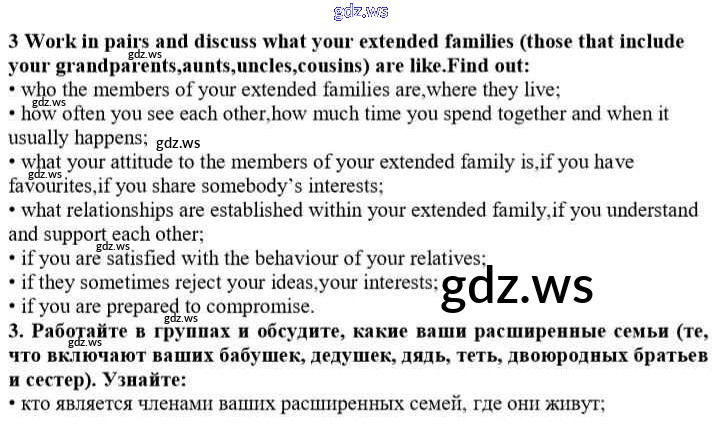 gdz.ws

3 Work in pairs and discuss what your extended families (those that include your grandparents,aunts,uncles,cousins) are like.Find out:
gdz.ws
• who the members of your extended families are,where they live;
gdz.ws
• how often you see each other,how much time you spend together and when it usually happens;
gdz.ws
• what your attitude to the members of your extended family is,if you have favourites,if you share somebody's interests;
gdz.ws
• what relationships are established within your extended family,if you understand and support each other;
gdz.ws
• if you are satisfied with the behaviour of your relatives;
• if they sometimes reject your ideas,your interests;
gdz.ws
• if you are prepared to compromise.
gdz.ws
3. Работайте в группах и обсудите, какие ваши расширенные семьи (те, что включают ваших бабушек, дедушек, дядь, теть, двоюродных братьев и сестер). Узнайте:
gdz.ws
• кто является членами ваших расширенных семей, где они живут;